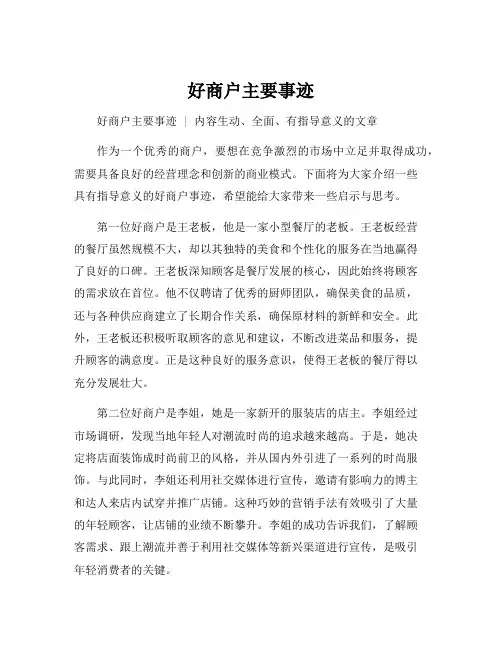 好商户主要事迹

好商户主要事迹 | 内容生动、全面、有指导意义的文章

作为一个优秀的商户，要想在竞争激烈的市场中立足并取得成功，需要具备良好的经营理念和创新的商业模式。下面将为大家介绍一些具有指导意义的好商户事迹，希望能给大家带来一些启示与思考。

第一位好商户是王老板，他是一家小型餐厅的老板。王老板经营的餐厅虽然规模不大，却以其独特的美食和个性化的服务在当地赢得了良好的口碑。王老板深知顾客是餐厅发展的核心，因此始终将顾客的需求放在首位。他不仅聘请了优秀的厨师团队，确保美食的品质，还与各种供应商建立了长期合作关系，确保原材料的新鲜和安全。此外，王老板还积极听取顾客的意见和建议，不断改进菜品和服务，提升顾客的满意度。正是这种良好的服务意识，使得王老板的餐厅得以充分发展壮大。

第二位好商户是李姐，她是一家新开的服装店的店主。李姐经过市场调研，发现当地年轻人对潮流时尚的追求越来越高。于是，她决定将店面装饰成时尚前卫的风格，并从国内外引进了一系列的时尚服饰。与此同时，李姐还利用社交媒体进行宣传，邀请有影响力的博主和达人来店内试穿并推广店铺。这种巧妙的营销手法有效吸引了大量的年轻顾客，让店铺的业绩不断攀升。李姐的成功告诉我们，了解顾客需求、跟上潮流并善于利用社交媒体等新兴渠道进行宣传，是吸引年轻消费者的关键。